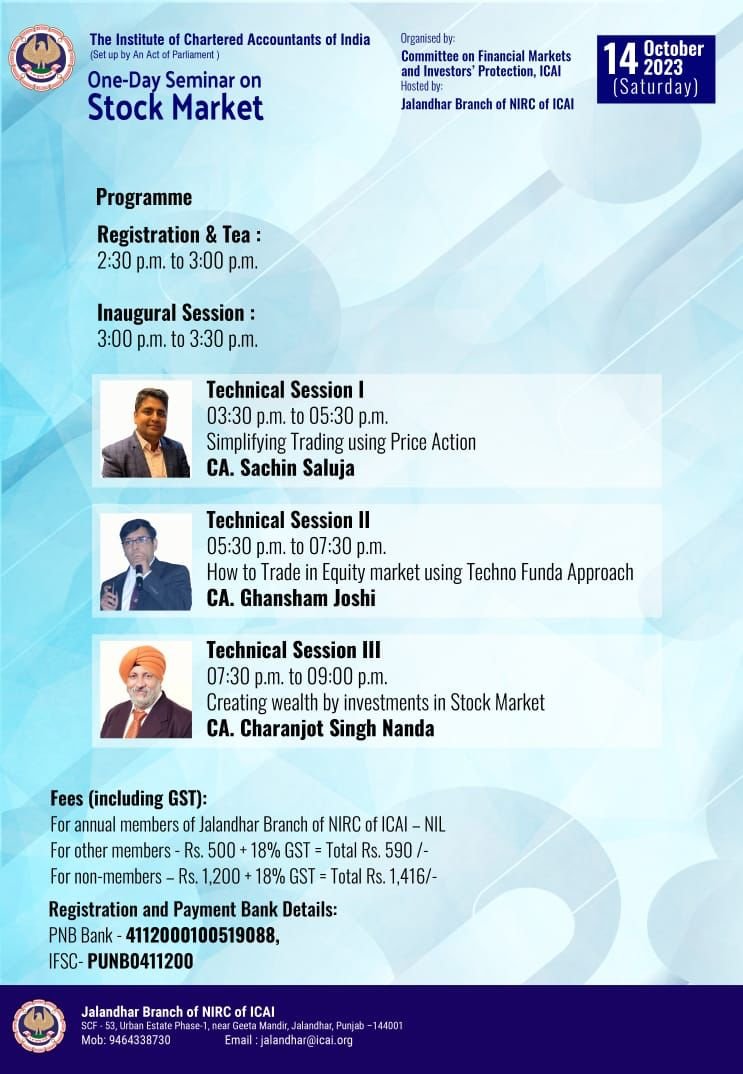 The Institute of Chartered Accountants of India
(Set up by An Act of Parliament )

One-Day Seminar on
Stock Market

Organised by:
Committee on Financial Markets and Investors' Protection, ICAI
Hosted by:
Jalandhar Branch of NIRC of ICAI

14 October 2023
(Saturday)

Programme

Registration & Tea :
2:30 p.m. to 3:00 p.m.

Inaugural Session :
3:00 p.m. to 3:30 p.m.

Technical Session I
03:30 p.m. to 05:30 p.m.
Simplifying Trading using Price Action
CA. Sachin Saluja

Technical Session II
05:30 p.m. to 07:30 p.m.
How to Trade in Equity market using Techno Funda Approach
CA. Ghansham Joshi

Technical Session III
07:30 p.m. to 09:00 p.m.
Creating wealth by investments in Stock Market
CA. Charanjot Singh Nanda

Fees (including GST):
For annual members of Jalandhar Branch of NIRC of ICAI – NIL
For other members - Rs. 500 + 18% GST = Total Rs. 590 /-
For non-members – Rs. 1,200 + 18% GST = Total Rs. 1,416/-

Registration and Payment Bank Details:
PNB Bank - 4112000100519088,
IFSC- PUNB0411200

Jalandhar Branch of NIRC of ICAI
SCF - 53, Urban Estate Phase-1, near Geeta Mandir, Jalandhar, Punjab –144001
Mob: 9464338730 Email : jalandhar@icai.org